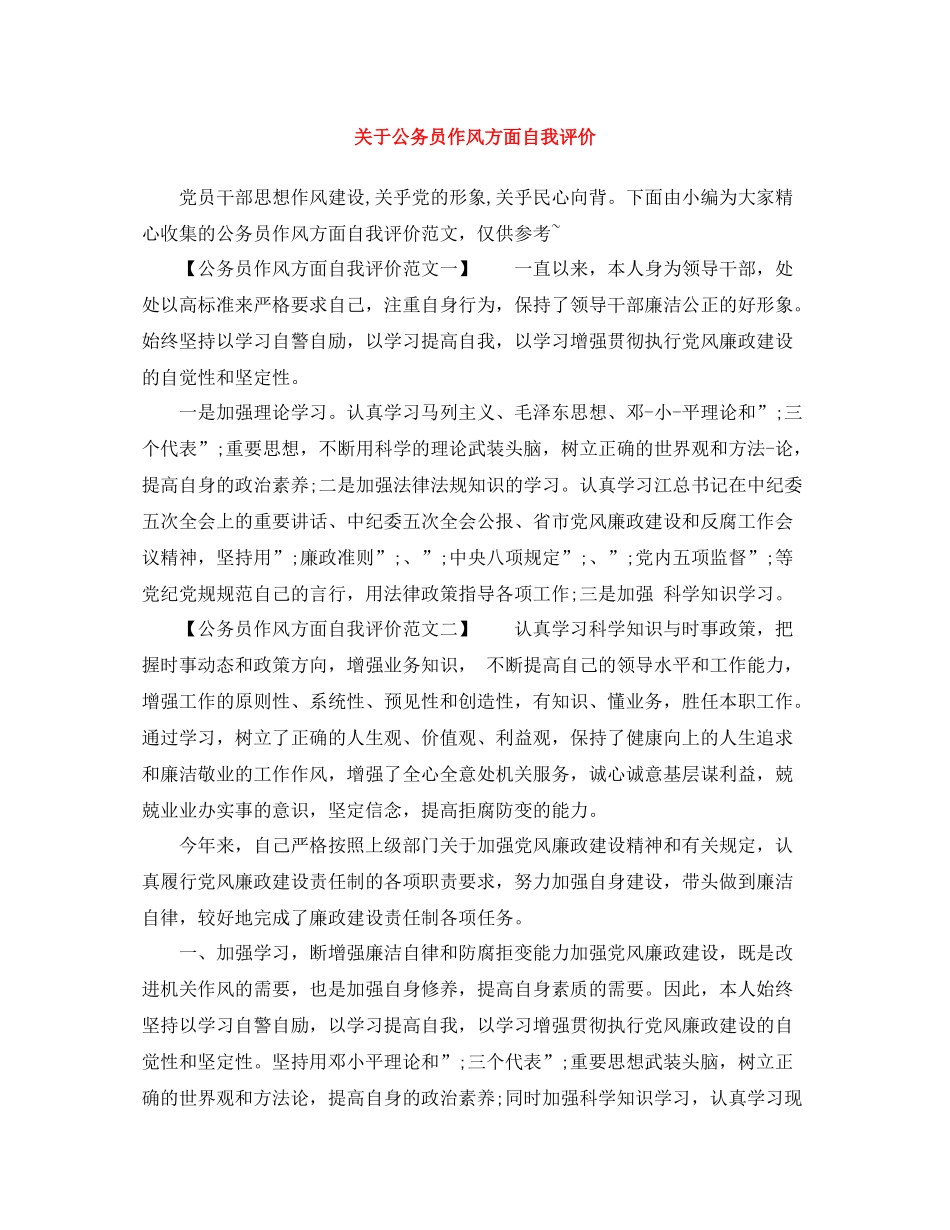 关于公务员作风方面自我评价

党员干部思想作风建设,关乎党的形象,关乎民心向背。下面由小编为大家精心收集的公务员作风方面自我评价范文，仅供参考~

【公务员作风方面自我评价范文一】 一直以来，本人身为领导干部，处处以高标准来严格要求自己，注重自身行为，保持了领导干部廉洁公正的好形象。始终坚持以学习自警自励，以学习提高自我，以学习增强贯彻执行党风廉政建设的自觉性和坚定性。

一是加强理论学习。认真学习马列主义、毛泽东思想、邓-小-平理论和”;三个代表”;重要思想，不断用科学的理论武装头脑，树立正确的世界观和方法-论，提高自身的政治素养;二是加强法律法规知识的学习。认真学习江总书记在中纪委五次全会上的重要讲话、中纪委五次全会公报、省市党风廉政建设和反腐工作会议精神，坚持用”;廉政准则”;、”;中央八项规定”;、”;党内五项监督”;等党纪党规规范自己的言行，用法律政策指导各项工作;三是加强 科学知识学习。

【公务员作风方面自我评价范文二】 认真学习科学知识与时事政策，把握时事动态和政策方向，增强业务知识， 不断提高自己的领导水平和工作能力，增强工作的原则性、系统性、预见性和创造性，有知识、懂业务，胜任本职工作。通过学习，树立了正确的人生观、价值观、利益观，保持了健康向上的人生追求和廉洁敬业的工作作风，增强了全心全意处机关服务，诚心诚意基层谋利益，兢兢业业办实事的意识，坚定信念，提高拒腐防变的能力。

今年来，自己严格按照上级部门关于加强党风廉政建设精神和有关规定，认真履行党风廉政建设责任制的各项职责要求，努力加强自身建设，带头做到廉洁自律，较好地完成了廉政建设责任制各项任务。

一、加强学习，断增强廉洁自律和防腐拒变能力加强党风廉政建设，既是改进机关作风的需要，也是加强自身修养，提高自身素质的需要。因此，本人始终坚持以学习自警自励，以学习提高自我，以学习增强贯彻执行党风廉政建设的自觉性和坚定性。坚持用邓小平理论和”;三个代表”;重要思想武装头脑，树立正确的世界观和方法论，提高自身的政治素养;同时加强科学知识学习，认真学习现